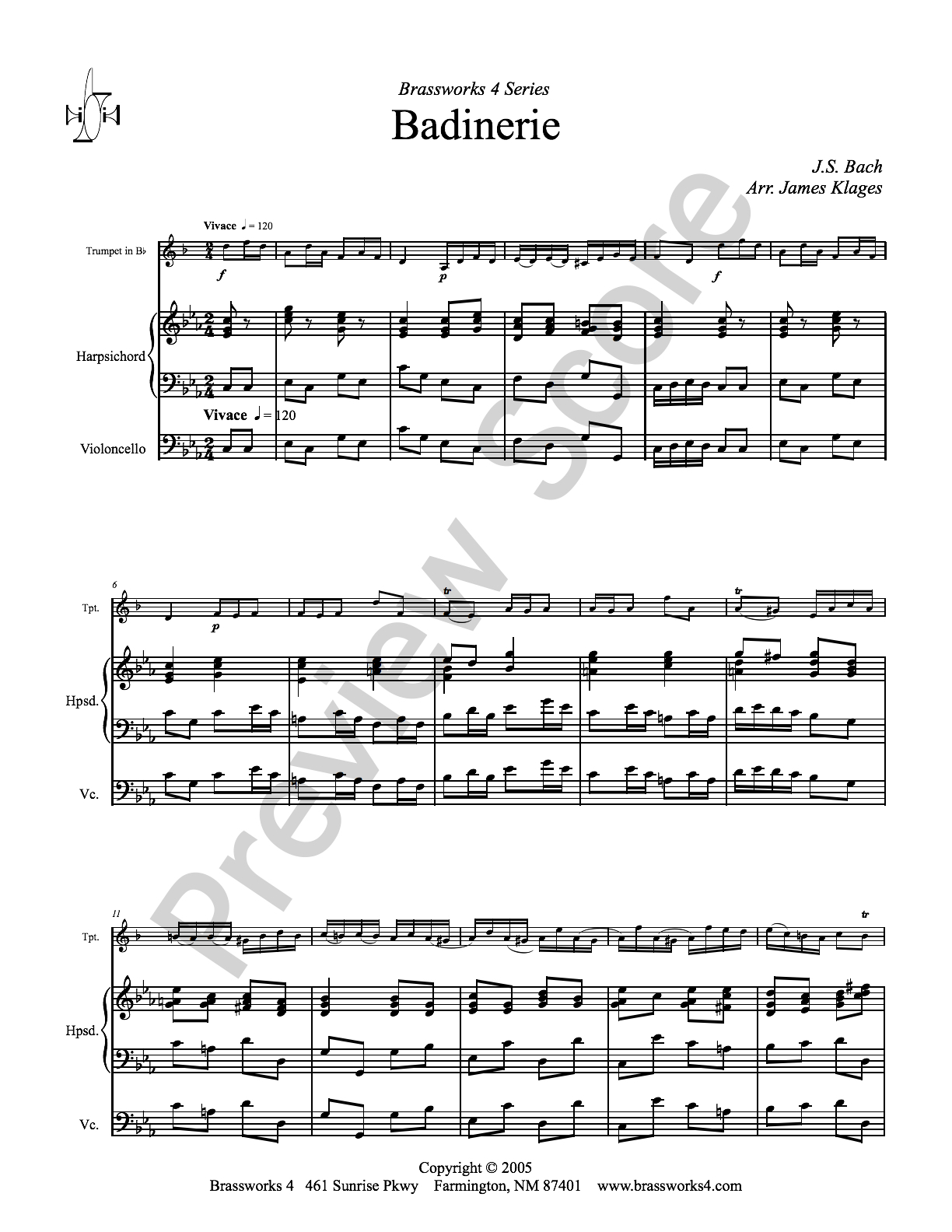 Brassworks 4 Series

Badinerie

J.S. Bach
Arr. James Klages

Vivace ♩ = 120

Trumpet in B♭

f

p

f

Harpsichord

Vivace ♩ = 120

Violoncello

6

Tpt.

p

tr

tr

Hpsd.

Vc.

11

Tpt.

tr

Hpsd.

Vc.

Copyright © 2005
Brassworks 4 461 Sunrise Pkwy Farmington, NM 87401 www.brassworks4.com

Preview Score